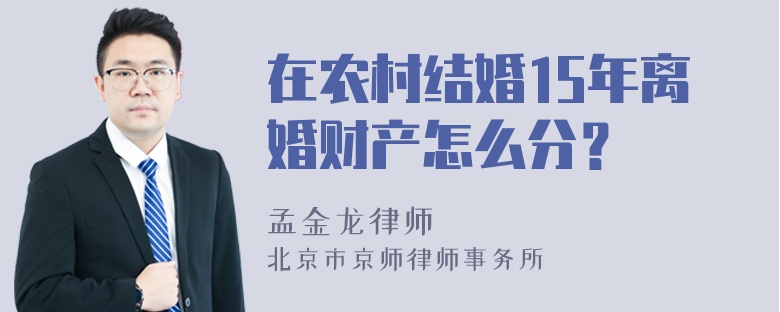 在农村结婚15年离婚财产怎么分?

孟金龙律师
北京市京师律师事务所